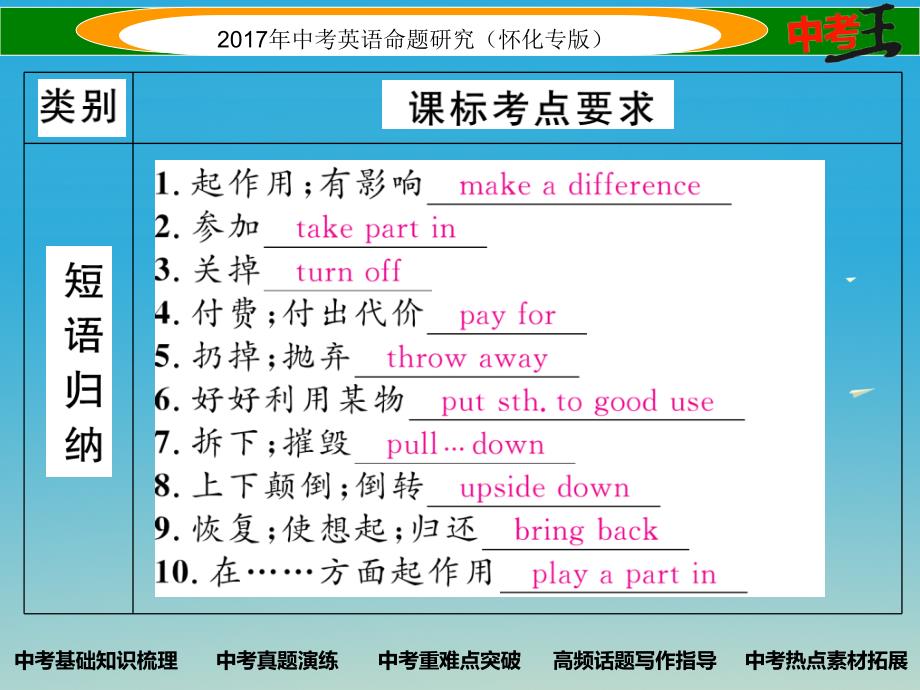 2017年中考英语命题研究（怀化专版）

中考王

| 类别 | 课标考点要求 |
|---|---|
| 短语归纳 | 1. 起作用；有影响 make a difference<br>2. 参加 take part in<br>3. 关掉 turn off<br>4. 付费；付出代价 pay for<br>5. 扔掉；抛弃 throw away<br>6. 好好利用某物 put sth. to good use<br>7. 拆下；摧毁 pull … down<br>8. 上下颠倒；倒转 upside down<br>9. 恢复；使想起；归还 bring back<br>10. 在……方面起作用 play a part in |

中考基础知识梳理　中考真题演练　中考重难点突破　高频话题写作指导　中考热点素材拓展